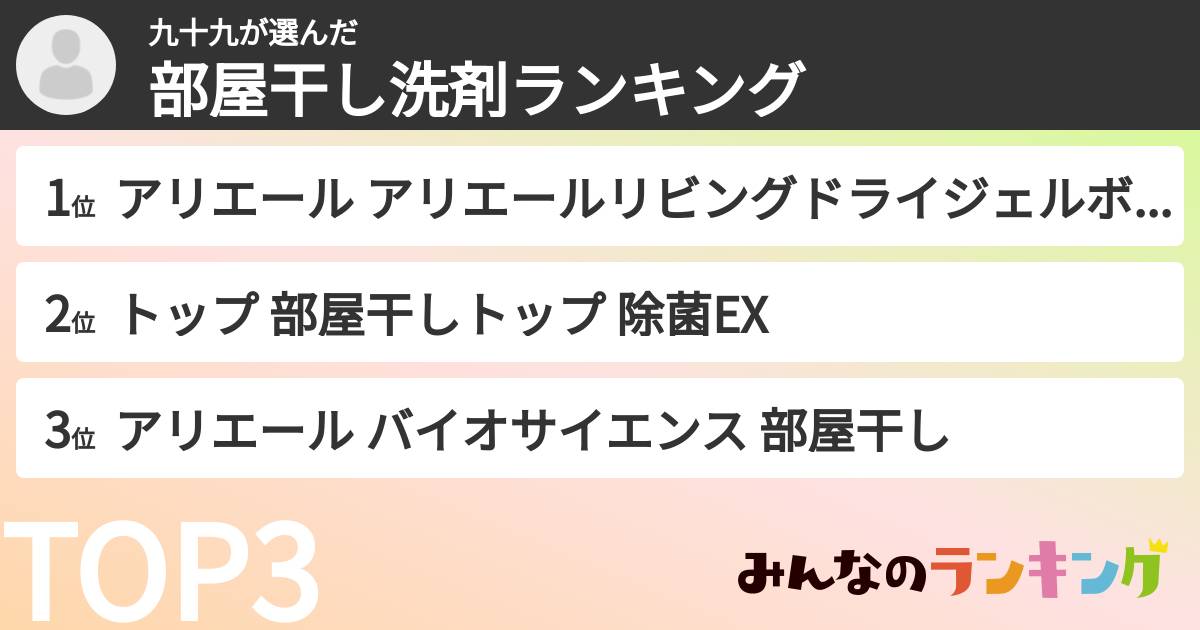 九十九が選んだ
部屋干し洗剤ランキング

1位 アリエール アリエールリビングドライジェルボ...

2位 トップ 部屋干しトップ 除菌EX

3位 アリエール バイオサイエンス 部屋干し

TOP3

みんなのランキング